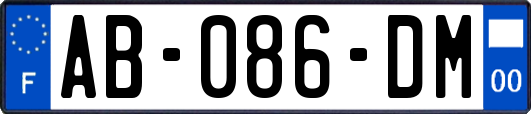 F
AB-086-DM
00